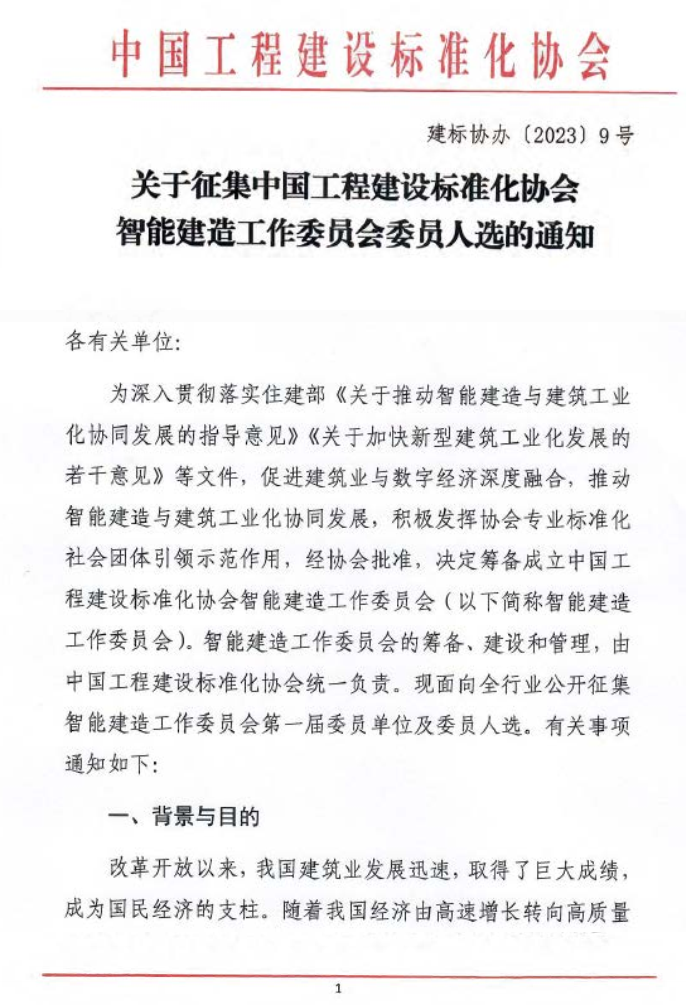 中国工程建设标准化协会

建标协办〔2023〕9号

关于征集中国工程建设标准化协会智能建造工作委员会委员人选的通知

各有关单位:

为深入贯彻落实住建部《关于推动智能建造与建筑工业化协同发展的指导意见》《关于加快新型建筑工业化发展的若干意见》等文件，促进建筑业与数字经济深度融合，推动智能建造与建筑工业化协同发展，积极发挥协会专业标准化社会团体引领示范作用，经协会批准，决定筹备成立中国工程建设标准化协会智能建造工作委员会（以下简称智能建造工作委员会）。智能建造工作委员会的筹备、建设和管理，由中国工程建设标准化协会统一负责。现面向全行业公开征集智能建造工作委员会第一届委员单位及委员人选。有关事项通知如下:

一、背景与目的

改革开放以来，我国建筑业发展迅速，取得了巨大成绩，成为国民经济的支柱。随着我国经济由高速增长转向高质量

1